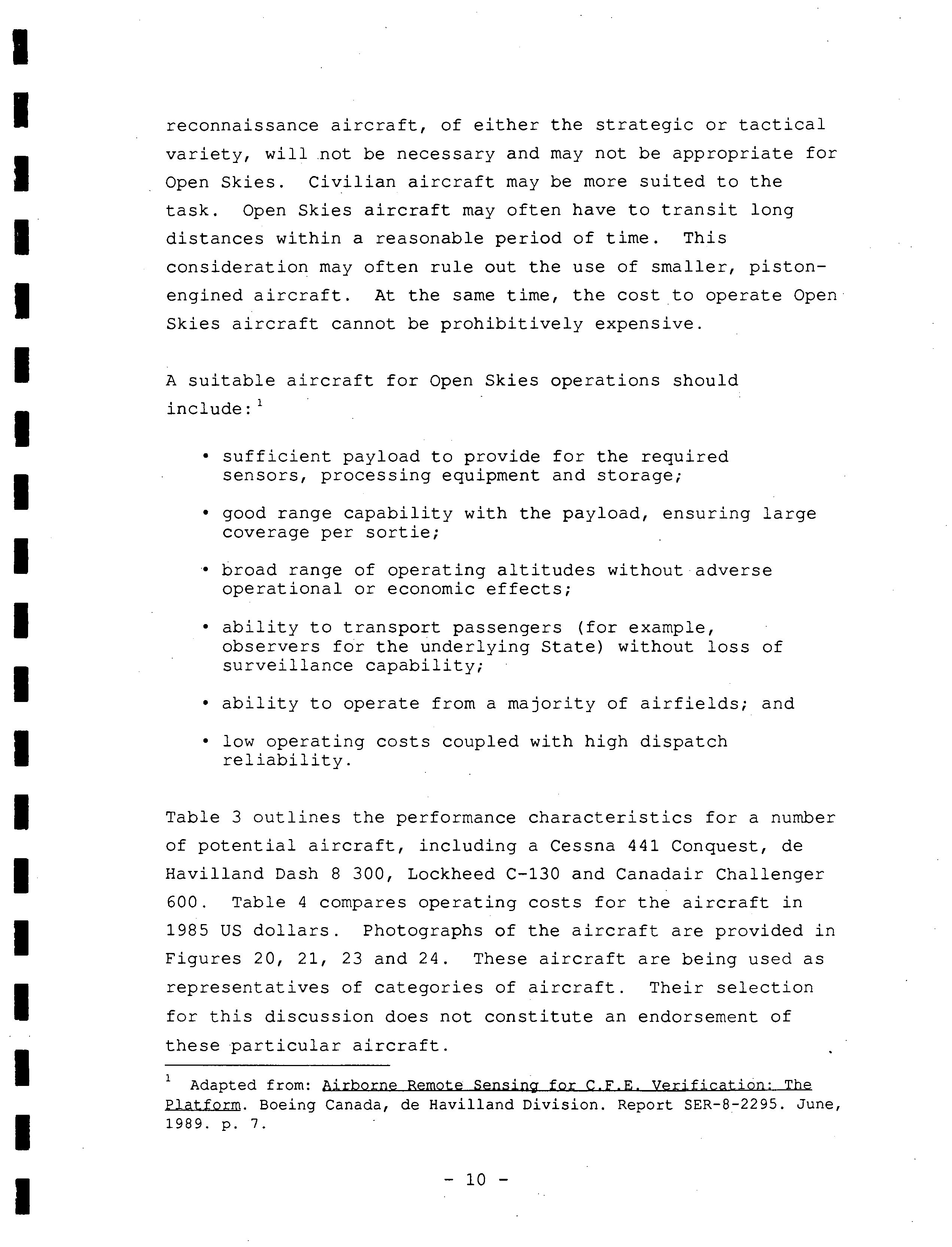 reconnaissance aircraft, of either the strategic or tactical variety, will not be necessary and may not be appropriate for Open Skies. Civilian aircraft may be more suited to the task. Open Skies aircraft may often have to transit long distances within a reasonable period of time. This consideration may often rule out the use of smaller, piston-engined aircraft. At the same time, the cost to operate Open Skies aircraft cannot be prohibitively expensive.

A suitable aircraft for Open Skies operations should include:$^1$

• sufficient payload to provide for the required sensors, processing equipment and storage;

• good range capability with the payload, ensuring large coverage per sortie;

• broad range of operating altitudes without adverse operational or economic effects;

• ability to transport passengers (for example, observers for the underlying State) without loss of surveillance capability;

• ability to operate from a majority of airfields; and

• low operating costs coupled with high dispatch reliability.

Table 3 outlines the performance characteristics for a number of potential aircraft, including a Cessna 441 Conquest, de Havilland Dash 8 300, Lockheed C-130 and Canadair Challenger 600. Table 4 compares operating costs for the aircraft in 1985 US dollars. Photographs of the aircraft are provided in Figures 20, 21, 23 and 24. These aircraft are being used as representatives of categories of aircraft. Their selection for this discussion does not constitute an endorsement of these particular aircraft.

$^1$ Adapted from: Airborne Remote Sensing for C.F.E. Verification: The Platform. Boeing Canada, de Havilland Division. Report SER-8-2295. June, 1989. p. 7.

- 10 -